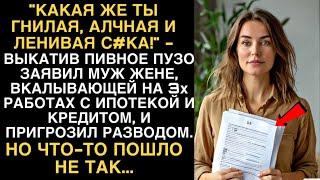 "КАКАЯ ЖЕ ТЫ ГНИЛАЯ, АЛЧНАЯ И ЛЕНИВАЯ С#КА!" – ВЫКАТИВ ПИВНОЕ ПУЗО ЗАЯВИЛ МУЖ ЖЕНЕ, ВКАЛЫВАЮЩЕЙ НА 3х РАБОТАХ С ИПОТЕКОЙ И КРЕДИТОМ, И ПРИГРОЗИЛ РАЗВОДОМ.

НО ЧТО-ТО ПОШЛО НЕ ТАК...